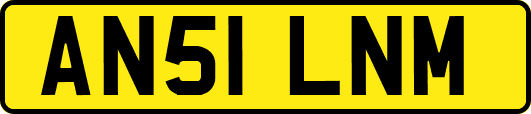 AN51 LNM